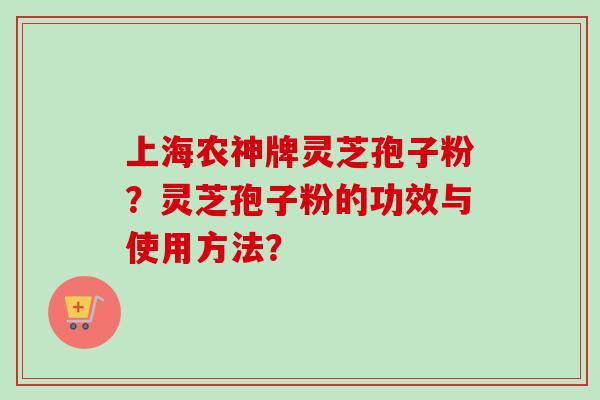 上海农神牌灵芝孢子粉？灵芝孢子粉的功效与使用方法?